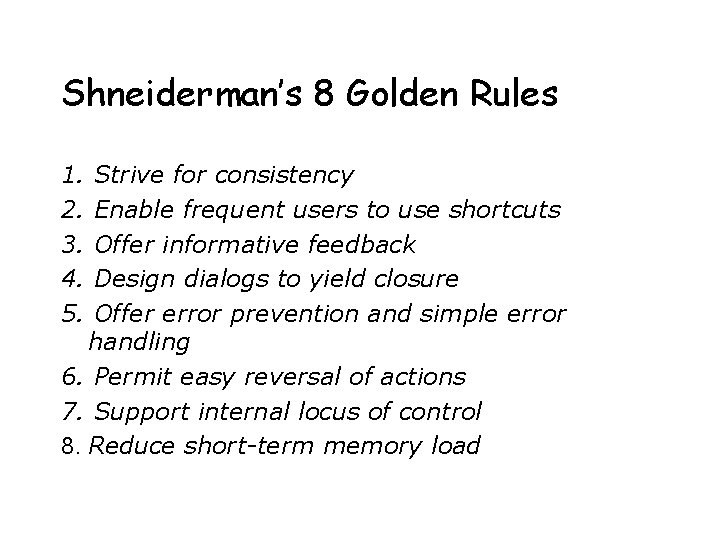 Shneiderman's 8 Golden Rules

1. Strive for consistency
2. Enable frequent users to use shortcuts
3. Offer informative feedback
4. Design dialogs to yield closure
5. Offer error prevention and simple error handling
6. Permit easy reversal of actions
7. Support internal locus of control
8. Reduce short-term memory load